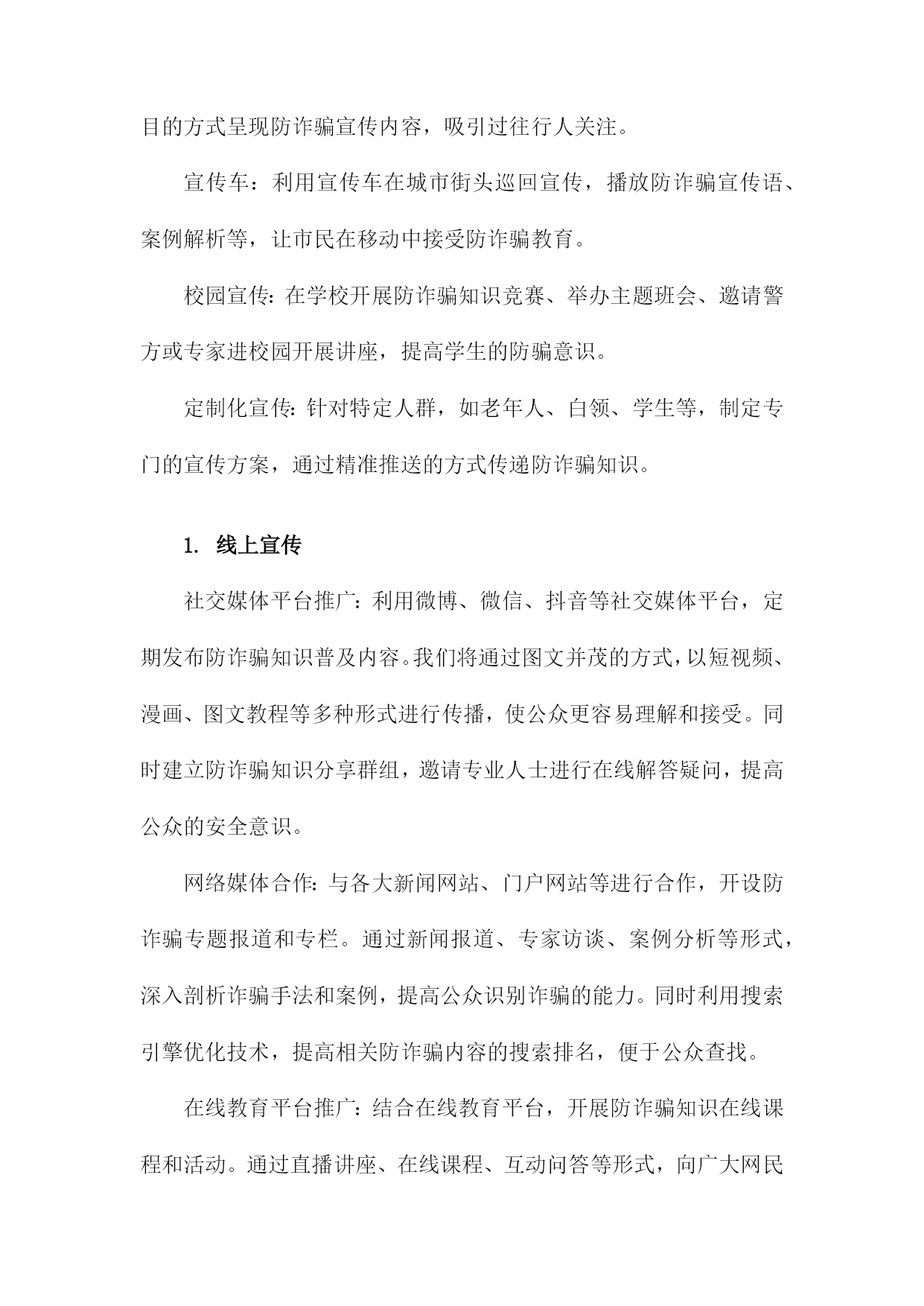 目的方式呈现防诈骗宣传内容，吸引过往行人关注。

宣传车：利用宣传车在城市街头巡回宣传，播放防诈骗宣传语、案例解析等，让市民在移动中接受防诈骗教育。

校园宣传：在学校开展防诈骗知识竞赛、举办主题班会、邀请警方或专家进校园开展讲座，提高学生的防骗意识。

定制化宣传：针对特定人群，如老年人、白领、学生等，制定专门的宣传方案，通过精准推送的方式传递防诈骗知识。

1. 线上宣传

社交媒体平台推广：利用微博、微信、抖音等社交媒体平台，定期发布防诈骗知识普及内容。我们将通过图文并茂的方式，以短视频、漫画、图文教程等多种形式进行传播，使公众更容易理解和接受。同时建立防诈骗知识分享群组，邀请专业人士进行在线解答疑问，提高公众的安全意识。

网络媒体合作：与各大新闻网站、门户网站等进行合作，开设防诈骗专题报道和专栏。通过新闻报道、专家访谈、案例分析等形式，深入剖析诈骗手法和案例，提高公众识别诈骗的能力。同时利用搜索引擎优化技术，提高相关防诈骗内容的搜索排名，便于公众查找。

在线教育平台推广：结合在线教育平台，开展防诈骗知识在线课程和活动。通过直播讲座、在线课程、互动问答等形式，向广大网民